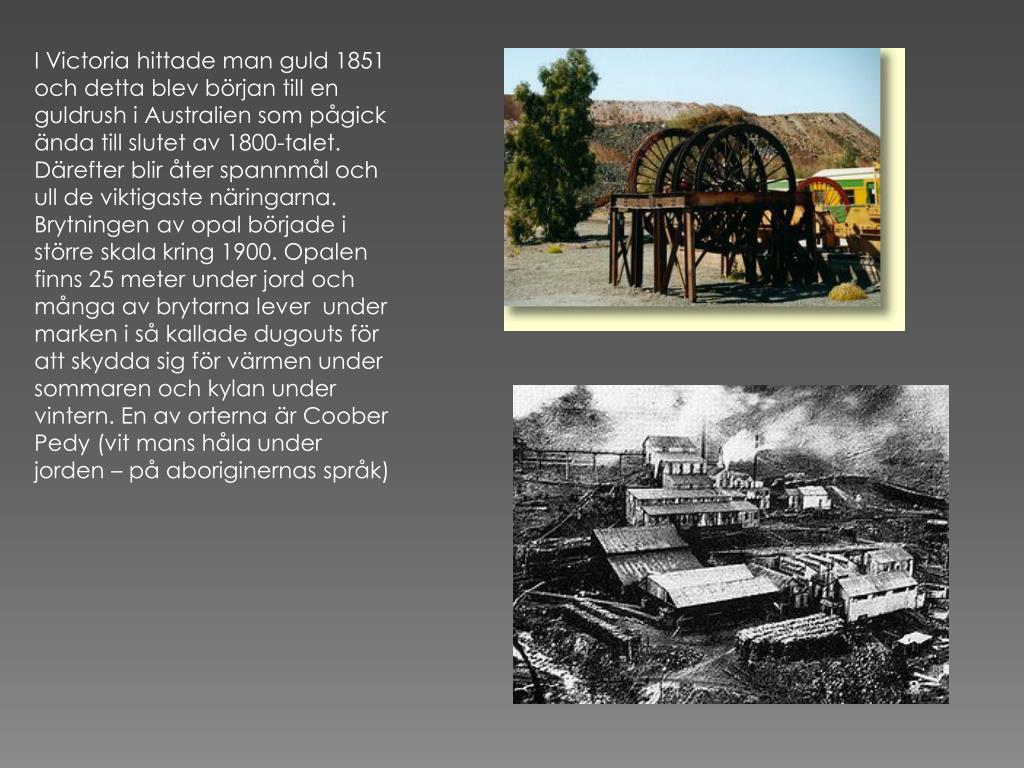 I Victoria hittade man guld 1851 och detta blev början till en guldrush i Australien som pågick ända till slutet av 1800-talet. Därefter blir åter spannmål och ull de viktigaste näringarna. Brytningen av opal började i större skala kring 1900. Opalen finns 25 meter under jord och många av brytarna lever under marken i så kallade dugouts för att skydda sig för värmen under sommaren och kylan under vintern. En av orterna är Coober Pedy (vit mans håla under jorden – på aboriginernas språk)